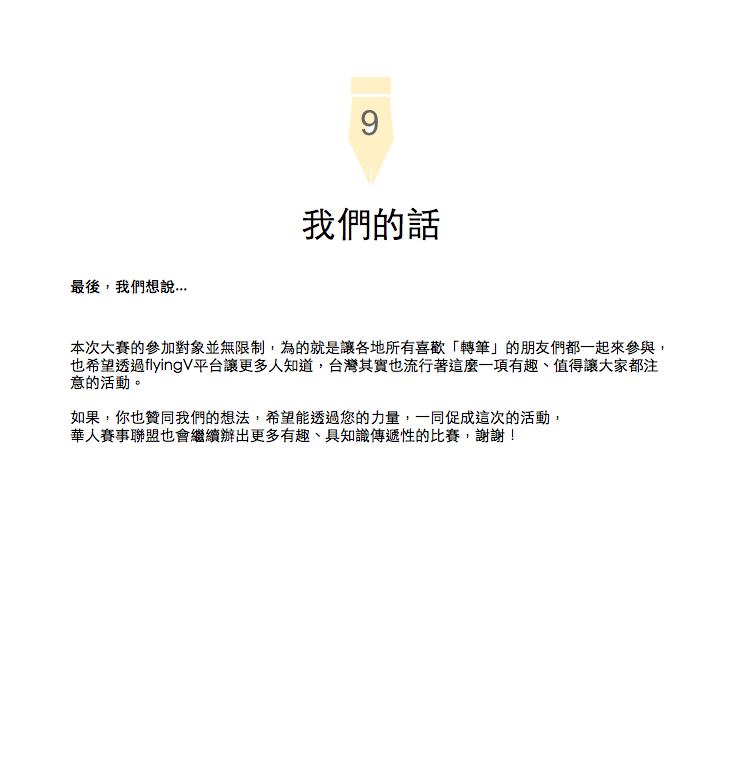 9

我們的話

最後，我們想說...

本次大賽的參加對象並無限制，為的就是讓各地所有喜歡「轉筆」的朋友們都一起來參與，也希望透過flyingV平台讓更多人知道，台灣其實也流行著這麼一項有趣、值得讓大家都注意的活動。

如果，你也贊同我們的想法，希望能透過您的力量，一同促成這次的活動，
華人賽事聯盟也會繼續辦出更多有趣、具知識傳遞性的比賽，謝謝！